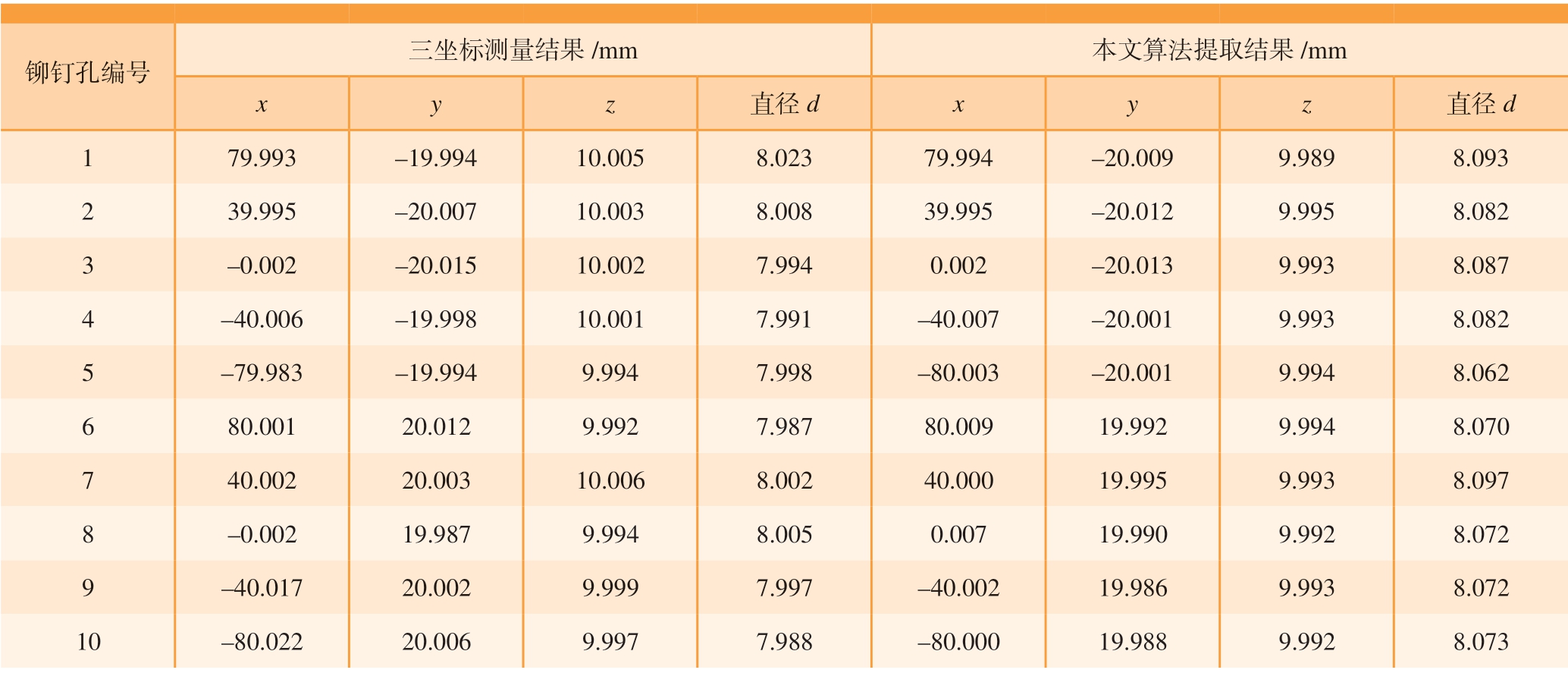 | 铆钉孔编号 | 三坐标测量结果 /mm | | | | 本文算法提取结果 /mm | | | |
|---|---|---|---|---|---|---|---|---|
| | $x$ | $y$ | $z$ | 直径 $d$ | $x$ | $y$ | $z$ | 直径 $d$ |
| 1 | 79.993 | –19.994 | 10.005 | 8.023 | 79.994 | –20.009 | 9.989 | 8.093 |
| 2 | 39.995 | –20.007 | 10.003 | 8.008 | 39.995 | –20.012 | 9.995 | 8.082 |
| 3 | –0.002 | –20.015 | 10.002 | 7.994 | 0.002 | –20.013 | 9.993 | 8.087 |
| 4 | –40.006 | –19.998 | 10.001 | 7.991 | –40.007 | –20.001 | 9.993 | 8.082 |
| 5 | –79.983 | –19.994 | 9.994 | 7.998 | –80.003 | –20.001 | 9.994 | 8.062 |
| 6 | 80.001 | 20.012 | 9.992 | 7.987 | 80.009 | 19.992 | 9.994 | 8.070 |
| 7 | 40.002 | 20.003 | 10.006 | 8.002 | 40.000 | 19.995 | 9.993 | 8.097 |
| 8 | –0.002 | 19.987 | 9.994 | 8.005 | 0.007 | 19.990 | 9.992 | 8.072 |
| 9 | –40.017 | 20.002 | 9.999 | 7.997 | –40.002 | 19.986 | 9.993 | 8.072 |
| 10 | –80.022 | 20.006 | 9.997 | 7.988 | –80.000 | 19.988 | 9.992 | 8.073 |